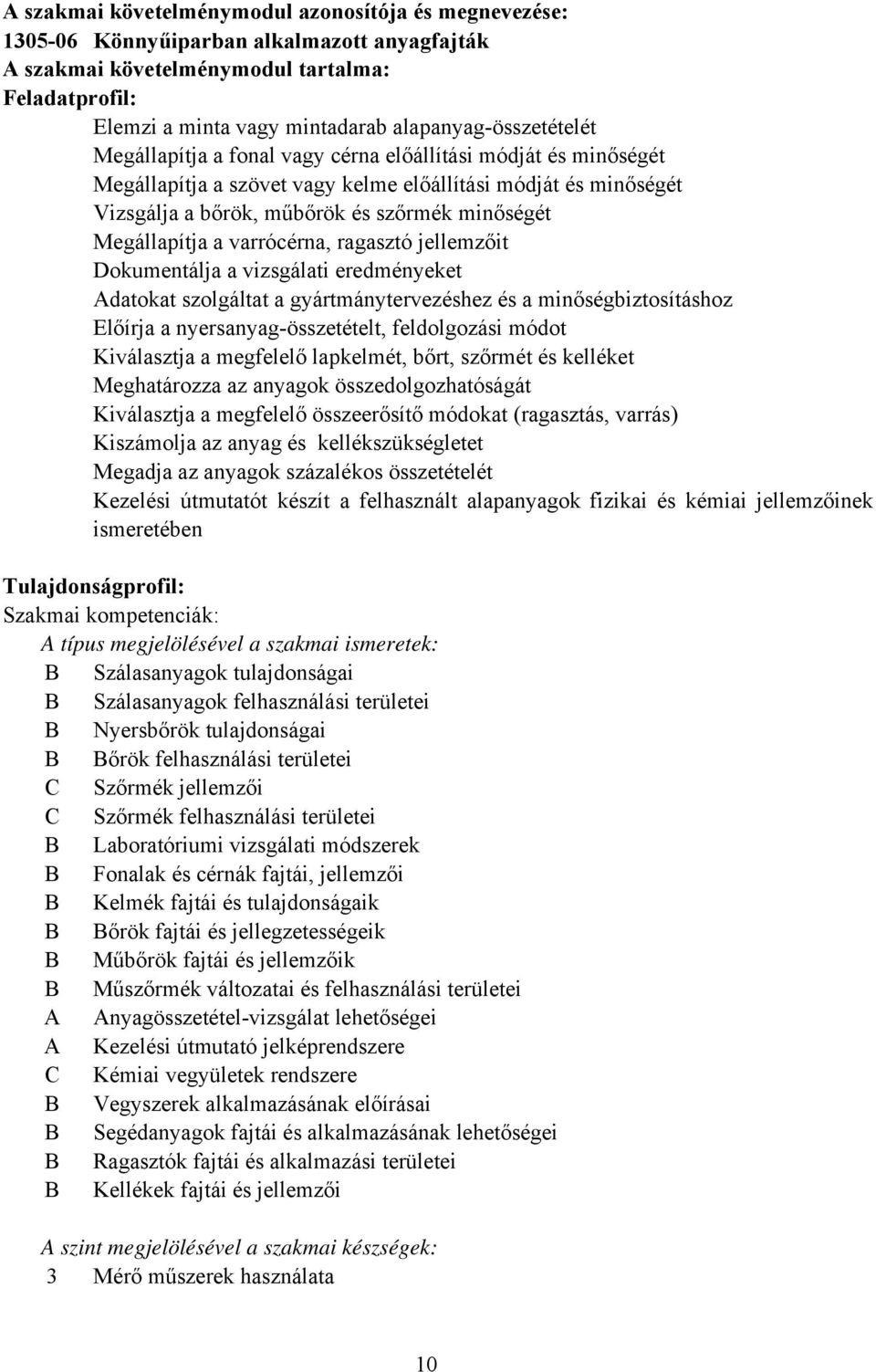 A szakmai követelménymodul azonosítója és megnevezése:
1305-06 Könnyűiparban alkalmazott anyagfajták
A szakmai követelménymodul tartalma:
Feladatprofil:

Elemzi a minta vagy mintadarab alapanyag-összetételét
Megállapítja a fonal vagy cérna előállítási módját és minőségét
Megállapítja a szövet vagy kelme előállítási módját és minőségét
Vizsgálja a bőrök, műbőrök és szőrmék minőségét
Megállapítja a varrócérna, ragasztó jellemzőit
Dokumentálja a vizsgálati eredményeket
Adatokat szolgáltat a gyártmánytervezéshez és a minőségbiztosításhoz
Előírja a nyersanyag-összetételt, feldolgozási módot
Kiválasztja a megfelelő lapkelmét, bőrt, szőrmét és kelléket
Meghatározza az anyagok összedolgozhatóságát
Kiválasztja a megfelelő összeerősítő módokat (ragasztás, varrás)
Kiszámolja az anyag és kellékszükségletet
Megadja az anyagok százalékos összetételét
Kezelési útmutatót készít a felhasznált alapanyagok fizikai és kémiai jellemzőinek ismeretében

Tulajdonságprofil:
Szakmai kompetenciák:
A típus megjelölésével a szakmai ismeretek:
B Szálasanyagok tulajdonságai
B Szálasanyagok felhasználási területei
B Nyersbőrök tulajdonságai
B Bőrök felhasználási területei
C Szőrmék jellemzői
C Szőrmék felhasználási területei
B Laboratóriumi vizsgálati módszerek
B Fonalak és cérnák fajtái, jellemzői
B Kelmék fajtái és tulajdonságaik
B Bőrök fajtái és jellegzetességeik
B Műbőrök fajtái és jellemzőik
B Műszőrmék változatai és felhasználási területei
A Anyagösszetétel-vizsgálat lehetőségei
A Kezelési útmutató jelképrendszere
C Kémiai vegyületek rendszere
B Vegyszerek alkalmazásának előírásai
B Segédanyagok fajtái és alkalmazásának lehetőségei
B Ragasztók fajtái és alkalmazási területei
B Kellékek fajtái és jellemzői

A szint megjelölésével a szakmai készségek:
3 Mérő műszerek használata

10